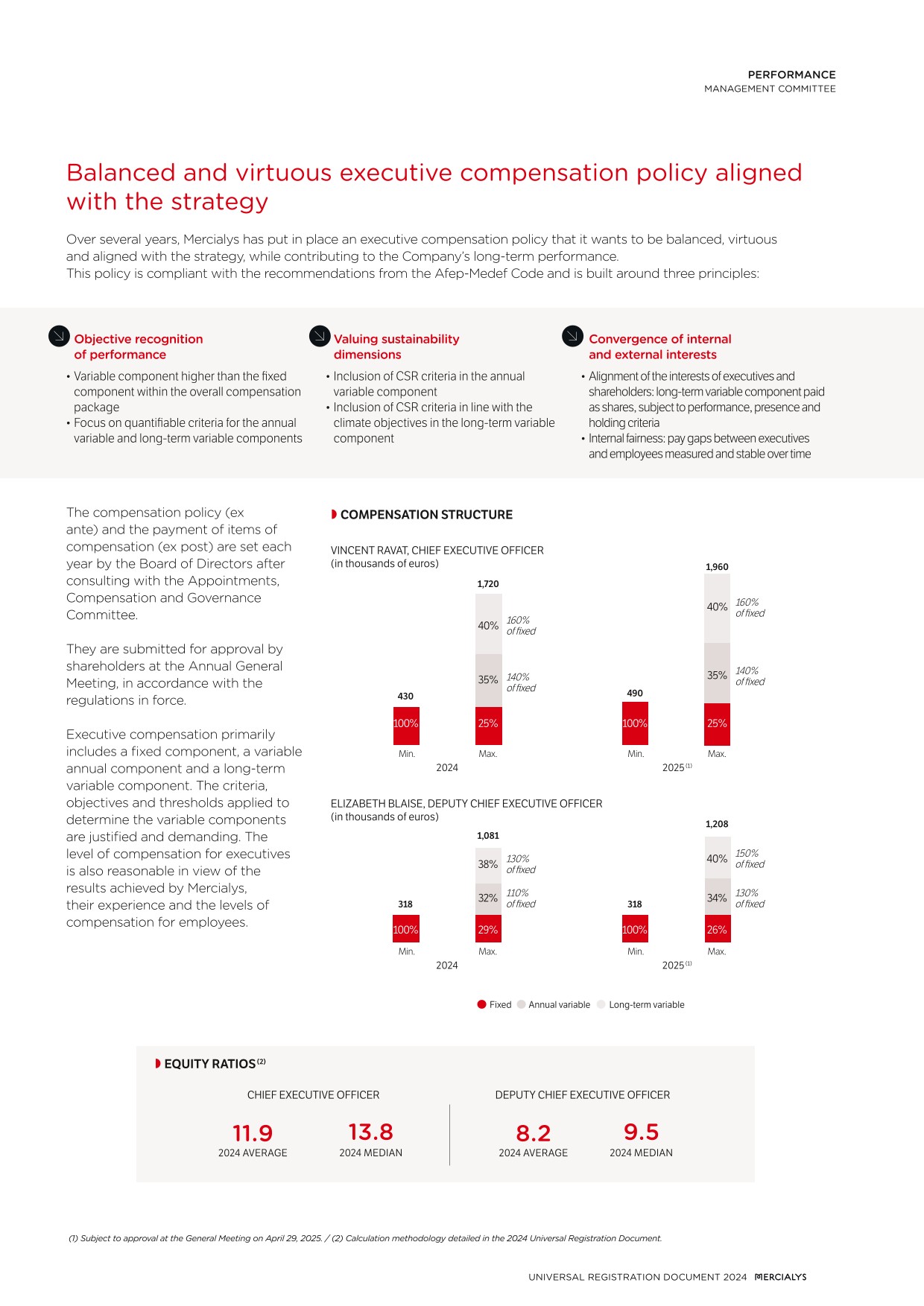 PERFORMANCE
MANAGEMENT COMMITTEE

Balanced and virtuous executive compensation policy aligned with the strategy

Over several years, Mercialys has put in place an executive compensation policy that it wants to be balanced, virtuous and aligned with the strategy, while contributing to the Company's long-term performance.
This policy is compliant with the recommendations from the Afep-Medef Code and is built around three principles:

Objective recognition of performance
• Variable component higher than the fixed component within the overall compensation package
• Focus on quantifiable criteria for the annual variable and long-term variable components

Valuing sustainability dimensions
• Inclusion of CSR criteria in the annual variable component
• Inclusion of CSR criteria in line with the climate objectives in the long-term variable component

Convergence of internal and external interests
• Alignment of the interests of executives and shareholders: long-term variable component paid as shares, subject to performance, presence and holding criteria
• Internal fairness: pay gaps between executives and employees measured and stable over time

The compensation policy (ex ante) and the payment of items of compensation (ex post) are set each year by the Board of Directors after consulting with the Appointments, Compensation and Governance Committee.

They are submitted for approval by shareholders at the Annual General Meeting, in accordance with the regulations in force.

Executive compensation primarily includes a fixed component, a variable annual component and a long-term variable component. The criteria, objectives and thresholds applied to determine the variable components are justified and demanding. The level of compensation for executives is also reasonable in view of the results achieved by Mercialys, their experience and the levels of compensation for employees.

COMPENSATION STRUCTURE

VINCENT RAVAT, CHIEF EXECUTIVE OFFICER
(in thousands of euros)

430
100%
Min.
1,720
40% 160% of fixed
35% 140% of fixed
25%
Max.
2024

490
100%
Min.
1,960
40% 160% of fixed
35% 140% of fixed
25%
Max.
2025 (1)

ELIZABETH BLAISE, DEPUTY CHIEF EXECUTIVE OFFICER
(in thousands of euros)

318
100%
Min.
1,081
38% 130% of fixed
32% 110% of fixed
29%
Max.
2024

318
100%
Min.
1,208
40% 150% of fixed
34% 130% of fixed
26%
Max.
2025 (1)

Fixed  Annual variable  Long-term variable

EQUITY RATIOS (2)

CHIEF EXECUTIVE OFFICER
11.9
2024 AVERAGE
13.8
2024 MEDIAN

DEPUTY CHIEF EXECUTIVE OFFICER
8.2
2024 AVERAGE
9.5
2024 MEDIAN

(1) Subject to approval at the General Meeting on April 29, 2025. / (2) Calculation methodology detailed in the 2024 Universal Registration Document.

UNIVERSAL REGISTRATION DOCUMENT 2024 MERCIALYS